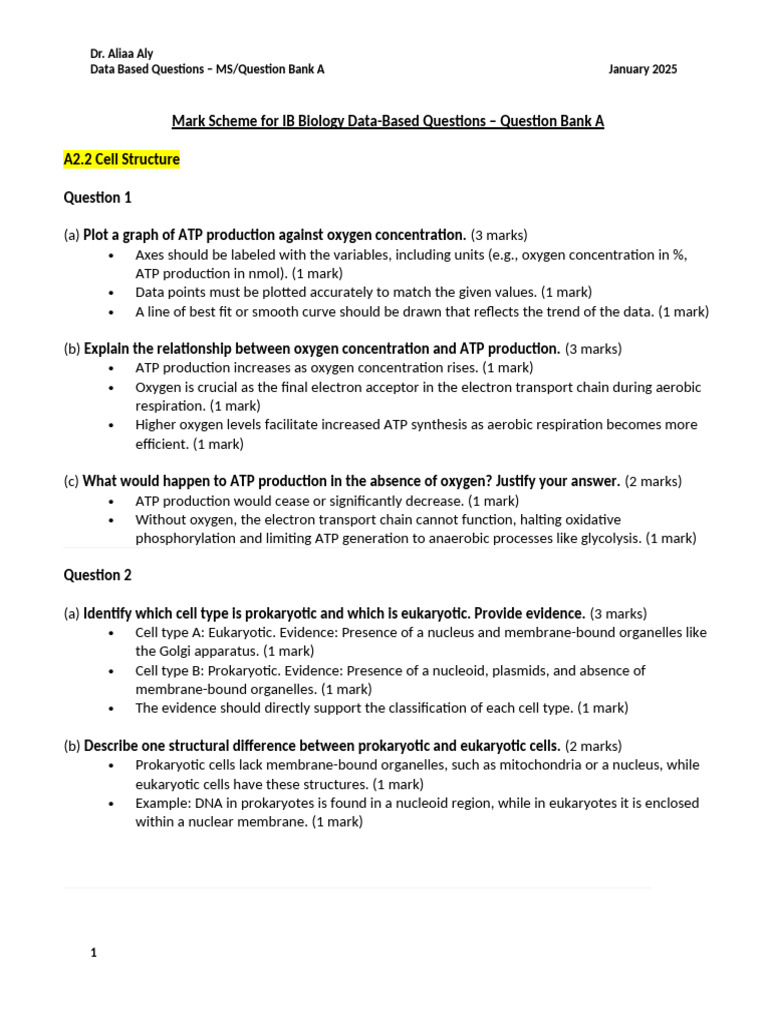 Dr. Aliaa Aly
Data Based Questions – MS/Question Bank A January 2025

Mark Scheme for IB Biology Data-Based Questions – Question Bank A

A2.2 Cell Structure

Question 1

(a) Plot a graph of ATP production against oxygen concentration. (3 marks)
• Axes should be labeled with the variables, including units (e.g., oxygen concentration in %, ATP production in nmol). (1 mark)
• Data points must be plotted accurately to match the given values. (1 mark)
• A line of best fit or smooth curve should be drawn that reflects the trend of the data. (1 mark)

(b) Explain the relationship between oxygen concentration and ATP production. (3 marks)
• ATP production increases as oxygen concentration rises. (1 mark)
• Oxygen is crucial as the final electron acceptor in the electron transport chain during aerobic respiration. (1 mark)
• Higher oxygen levels facilitate increased ATP synthesis as aerobic respiration becomes more efficient. (1 mark)

(c) What would happen to ATP production in the absence of oxygen? Justify your answer. (2 marks)
• ATP production would cease or significantly decrease. (1 mark)
• Without oxygen, the electron transport chain cannot function, halting oxidative phosphorylation and limiting ATP generation to anaerobic processes like glycolysis. (1 mark)

Question 2

(a) Identify which cell type is prokaryotic and which is eukaryotic. Provide evidence. (3 marks)
• Cell type A: Eukaryotic. Evidence: Presence of a nucleus and membrane-bound organelles like the Golgi apparatus. (1 mark)
• Cell type B: Prokaryotic. Evidence: Presence of a nucleoid, plasmids, and absence of membrane-bound organelles. (1 mark)
• The evidence should directly support the classification of each cell type. (1 mark)

(b) Describe one structural difference between prokaryotic and eukaryotic cells. (2 marks)
• Prokaryotic cells lack membrane-bound organelles, such as mitochondria or a nucleus, while eukaryotic cells have these structures. (1 mark)
• Example: DNA in prokaryotes is found in a nucleoid region, while in eukaryotes it is enclosed within a nuclear membrane. (1 mark)

1